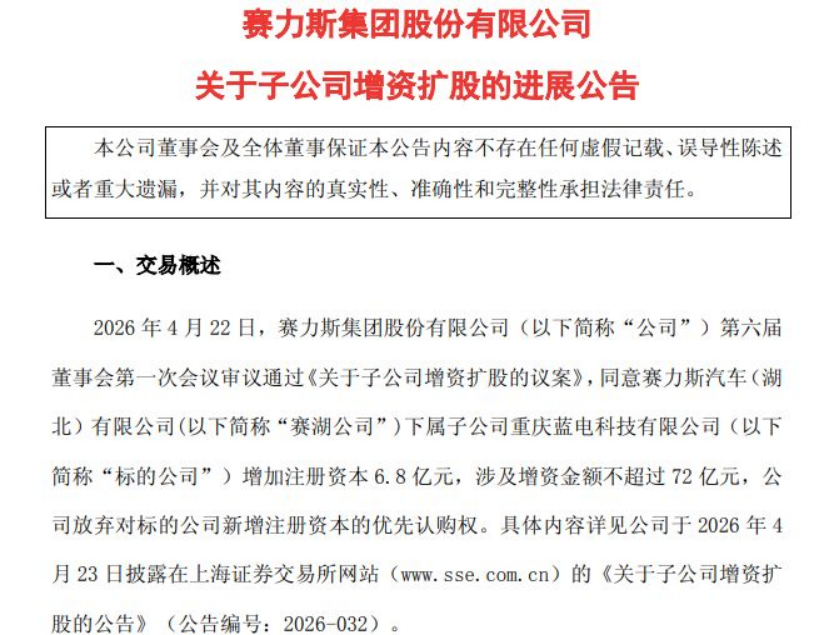 赛力斯集团股份有限公司

关于子公司增资扩股的进展公告

本公司董事会及全体董事保证本公告内容不存在任何虚假记载、误导性陈述或者重大遗漏，并对其内容的真实性、准确性和完整性承担法律责任。

一、交易概述

2026 年 4 月 22 日，赛力斯集团股份有限公司（以下简称“公司”）第六届董事会第一次会议审议通过《关于子公司增资扩股的议案》，同意赛力斯汽车（湖北）有限公司(以下简称“赛湖公司”)下属子公司重庆蓝电科技有限公司（以下简称“标的公司”）增加注册资本 6.8 亿元，涉及增资金额不超过 72 亿元，公司放弃对标的公司新增注册资本的优先认购权。具体内容详见公司于 2026 年 4 月 23 日披露在上海证券交易所网站（www.sse.com.cn）的《关于子公司增资扩股的公告》（公告编号：2026-032）。